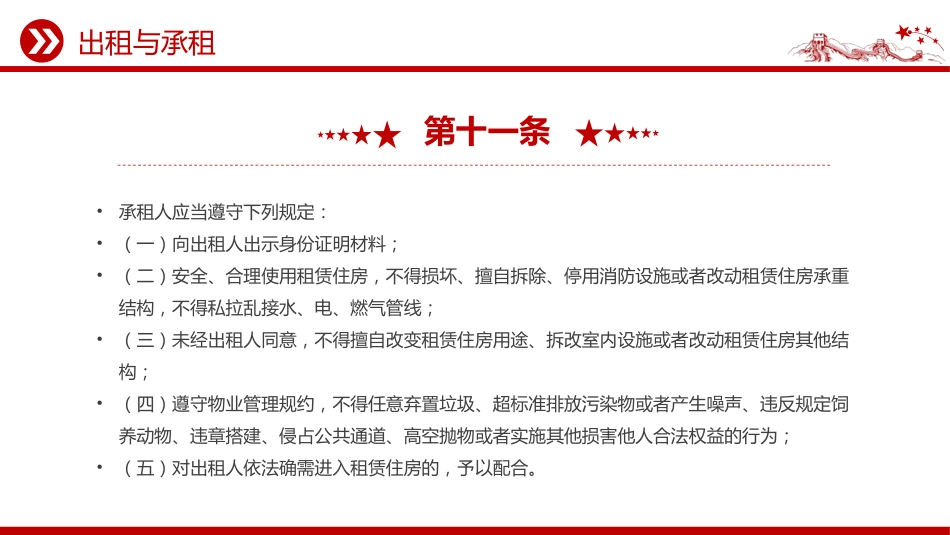 出租与承租

第十一条

• 承租人应当遵守下列规定：
• （一）向出租人出示身份证明材料；
• （二）安全、合理使用租赁住房，不得损坏、擅自拆除、停用消防设施或者改动租赁住房承重结构，不得私拉乱接水、电、燃气管线；
• （三）未经出租人同意，不得擅自改变租赁住房用途、拆改室内设施或者改动租赁住房其他结构；
• （四）遵守物业管理规约，不得任意弃置垃圾、超标准排放污染物或者产生噪声、违反规定饲养动物、违章搭建、侵占公共通道、高空抛物或者实施其他损害他人合法权益的行为；
• （五）对出租人依法确需进入租赁住房的，予以配合。